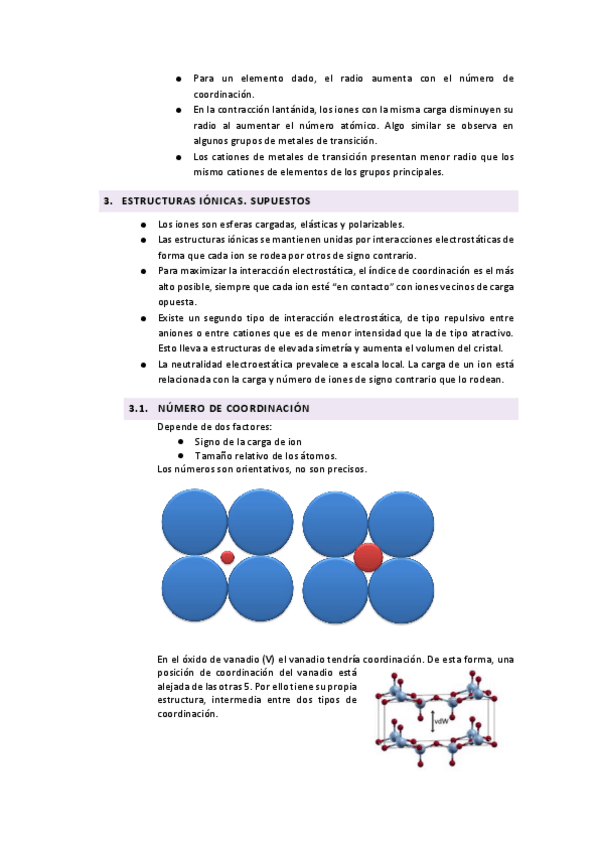 ● Para un elemento dado, el radio aumenta con el número de coordinación.
● En la contracción lantánida, los iones con la misma carga disminuyen su radio al aumentar el número atómico. Algo similar se observa en algunos grupos de metales de transición.
● Los cationes de metales de transición presentan menor radio que los mismo cationes de elementos de los grupos principales.

3. ESTRUCTURAS IÓNICAS. SUPUESTOS

● Los iones son esferas cargadas, elásticas y polarizables.
● Las estructuras iónicas se mantienen unidas por interacciones electrostáticas de forma que cada ion se rodea por otros de signo contrario.
● Para maximizar la interacción electrostática, el índice de coordinación es el más alto posible, siempre que cada ion esté "en contacto" con iones vecinos de carga opuesta.
● Existe un segundo tipo de interacción electrostática, de tipo repulsivo entre aniones o entre cationes que es de menor intensidad que la de tipo atractivo. Esto lleva a estructuras de elevada simetría y aumenta el volumen del cristal.
● La neutralidad electroestática prevalece a escala local. La carga de un ion está relacionada con la carga y número de iones de signo contrario que lo rodean.

3.1. NÚMERO DE COORDINACIÓN

Depende de dos factores:
● Signo de la carga de ion
● Tamaño relativo de los átomos.
Los números son orientativos, no son precisos.

En el óxido de vanadio (V) el vanadio tendría coordinación. De esta forma, una posición de coordinación del vanadio está alejada de las otras 5. Por ello tiene su propia estructura, intermedia entre dos tipos de coordinación.

vdW